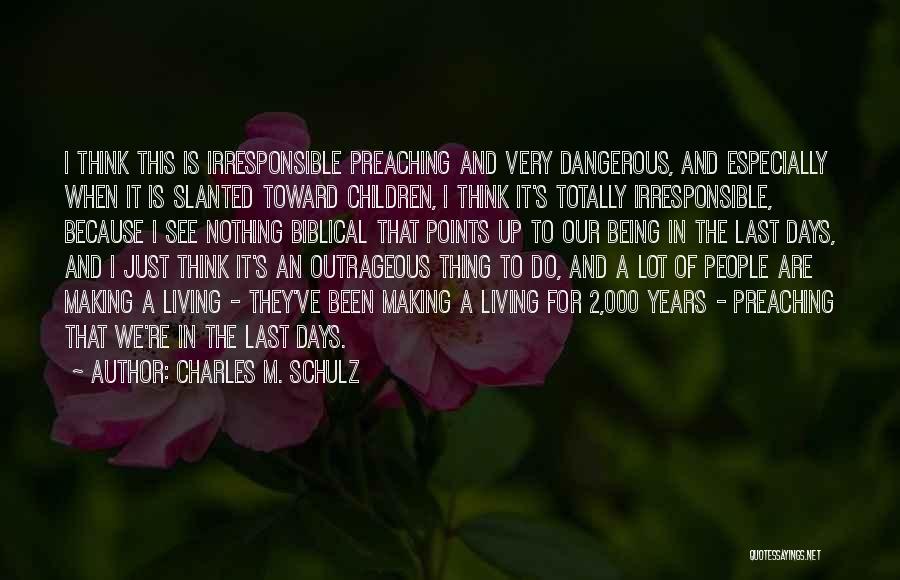 I THINK THIS IS IRRESPONSIBLE PREACHING AND VERY DANGEROUS, AND ESPECIALLY WHEN IT IS SLANTED TOWARD CHILDREN, I THINK IT'S TOTALLY IRRESPONSIBLE, BECAUSE I SEE NOTHING BIBLICAL THAT POINTS UP TO OUR BEING IN THE LAST DAYS, AND I JUST THINK IT'S AN OUTRAGEOUS THING TO DO, AND A LOT OF PEOPLE ARE MAKING A LIVING - THEY'VE BEEN MAKING A LIVING FOR 2,000 YEARS - PREACHING THAT WE'RE IN THE LAST DAYS.

~ AUTHOR: CHARLES M. SCHULZ

QUOTESSAYINGS.NET